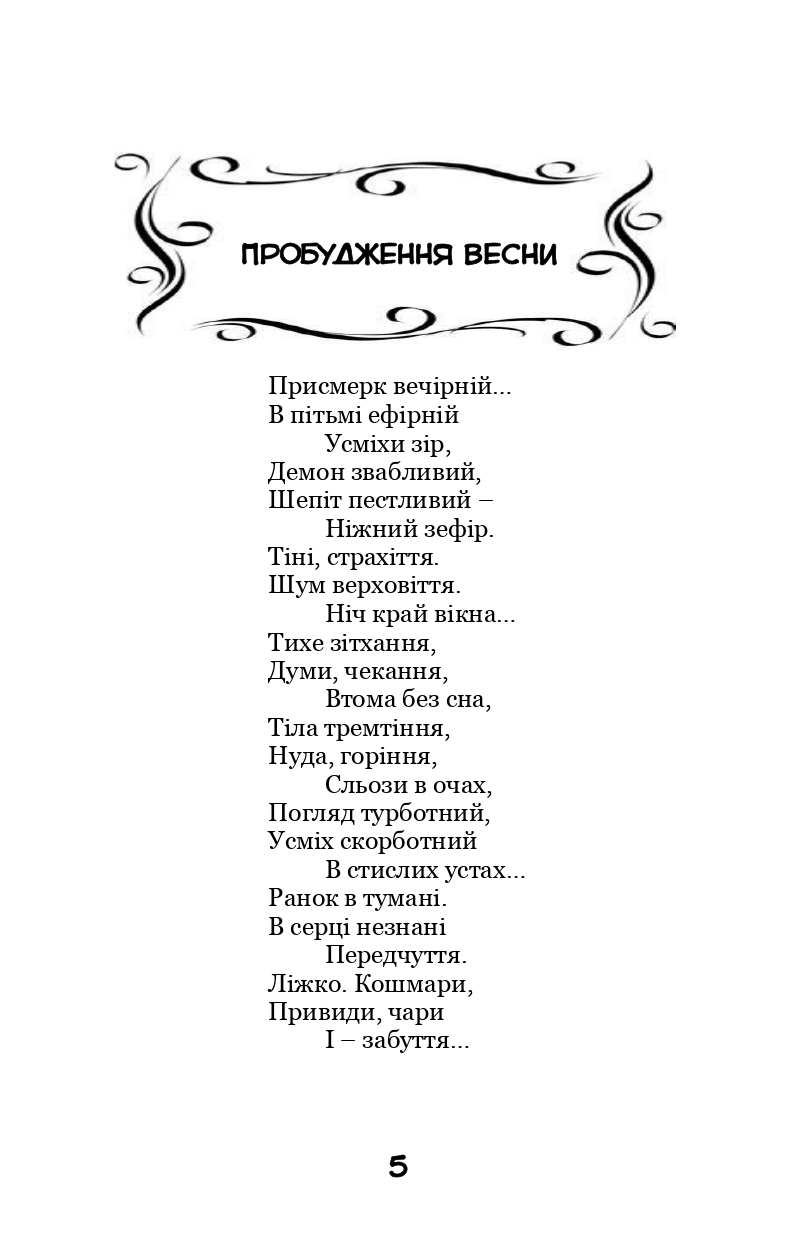 ПРОБУДЖЕННЯ ВЕСНИ

Присмерк вечірній...
В пітьмі ефірній
Усміхи зір,
Демон звабливий,
Шепіт пестливий –
Ніжний зефір.
Тіні, страхіття.
Шум верховіття.
Ніч край вікна...
Тихе зітхання,
Думи, чекання,
Втома без сна,
Тіла тремтіння,
Нуда, горіння,
Сльози в очах,
Погляд турботний,
Усміх скорботний
В стислих устах...
Ранок в тумані.
В серці незнані
Передчуття.
Ліжко. Кошмари,
Привиди, чари
І – забуття...

5